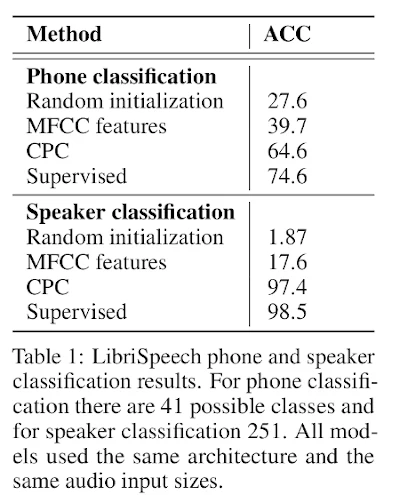 | Method | ACC |
|---|---|
| **Phone classification** | |
| Random initialization | 27.6 |
| MFCC features | 39.7 |
| CPC | 64.6 |
| Supervised | 74.6 |
| **Speaker classification** | |
| Random initialization | 1.87 |
| MFCC features | 17.6 |
| CPC | 97.4 |
| Supervised | 98.5 |

Table 1: LibriSpeech phone and speaker classification results. For phone classification there are 41 possible classes and for speaker classification 251. All models used the same architecture and the same audio input sizes.